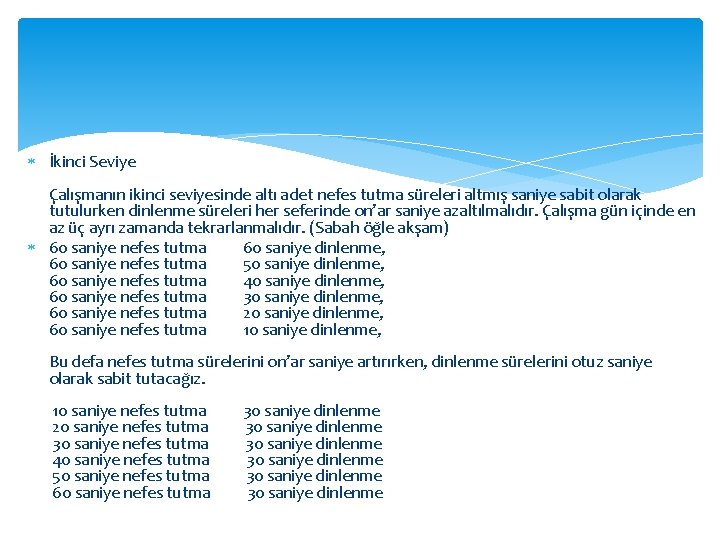 İkinci Seviye

Çalışmanın ikinci seviyesinde altı adet nefes tutma süreleri altmış saniye sabit olarak tutulurken dinlenme süreleri her seferinde on'ar saniye azaltılmalıdır. Çalışma gün içinde en az üç ayrı zamanda tekrarlanmalıdır. (Sabah öğle akşam)

60 saniye nefes tutma 60 saniye dinlenme,
60 saniye nefes tutma 50 saniye dinlenme,
60 saniye nefes tutma 40 saniye dinlenme,
60 saniye nefes tutma 30 saniye dinlenme,
60 saniye nefes tutma 20 saniye dinlenme,
60 saniye nefes tutma 10 saniye dinlenme,

Bu defa nefes tutma sürelerini on'ar saniye artırırken, dinlenme sürelerini otuz saniye olarak sabit tutacağız.

10 saniye nefes tutma 30 saniye dinlenme
20 saniye nefes tutma 30 saniye dinlenme
30 saniye nefes tutma 30 saniye dinlenme
40 saniye nefes tutma 30 saniye dinlenme
50 saniye nefes tutma 30 saniye dinlenme
60 saniye nefes tutma 30 saniye dinlenme